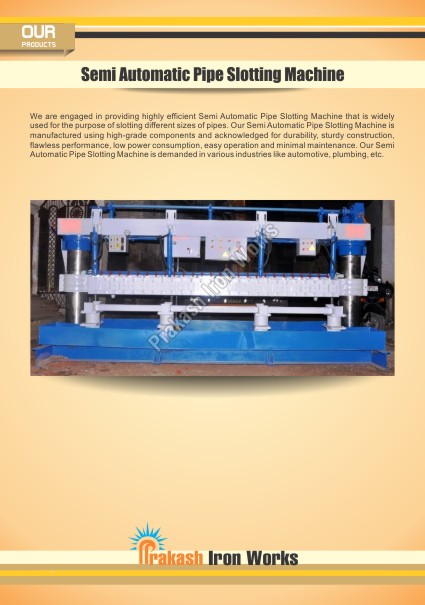 OUR
PRODUCTS

Semi Automatic Pipe Slotting Machine

We are engaged in providing highly efficient Semi Automatic Pipe Slotting Machine that is widely used for the purpose of slotting different sizes of pipes. Our Semi Automatic Pipe Slotting Machine is manufactured using high-grade components and acknowledged for durability, sturdy construction, flawless performance, low power consumption, easy operation and minimal maintenance. Our Semi Automatic Pipe Slotting Machine is demanded in various industries like automotive, plumbing, etc.

Prakash Iron Works

Prakash Iron Works